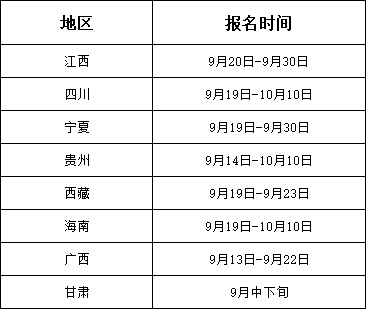 | 地区 | 报名时间 |
|---|---|
| 江西 | 9月20日-9月30日 |
| 四川 | 9月19日-10月10日 |
| 宁夏 | 9月19日-9月30日 |
| 贵州 | 9月14日-10月10日 |
| 西藏 | 9月19日-9月23日 |
| 海南 | 9月19日-10月10日 |
| 广西 | 9月13日-9月22日 |
| 甘肃 | 9月中下旬 |